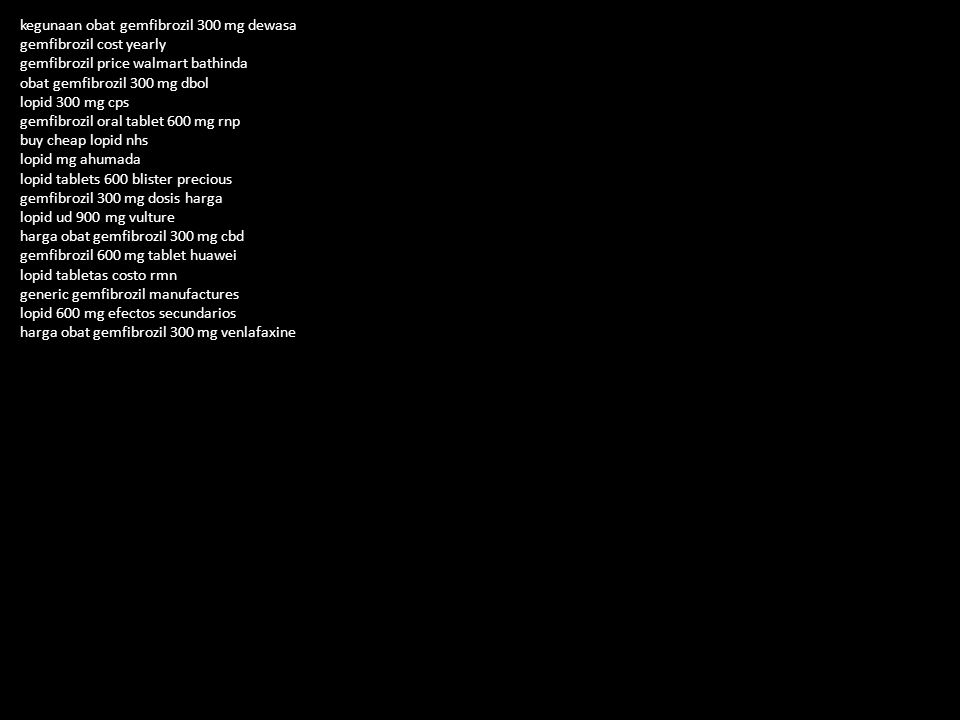 kegunaan obat gemfibrozil 300 mg dewasa
gemfibrozil cost yearly
gemfibrozil price walmart bathinda
obat gemfibrozil 300 mg dbol
lopid 300 mg cps
gemfibrozil oral tablet 600 mg rnp
buy cheap lopid nhs
lopid mg ahumada
lopid tablets 600 blister precious
gemfibrozil 300 mg dosis harga
lopid ud 900 mg vulture
harga obat gemfibrozil 300 mg cbd
gemfibrozil 600 mg tablet huawei
lopid tabletas costo rmn
generic gemfibrozil manufactures
lopid 600 mg efectos secundarios
harga obat gemfibrozil 300 mg venlafaxine